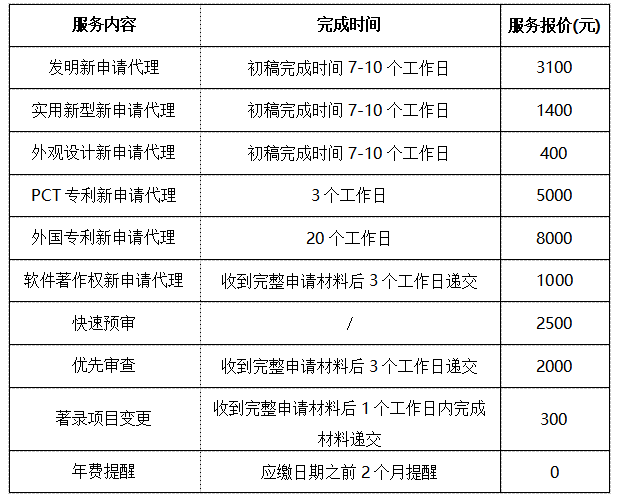 | 服务内容 | 完成时间 | 服务报价(元) |
|---|---|---|
| 发明新申请代理 | 初稿完成时间7-10个工作日 | 3100 |
| 实用新型新申请代理 | 初稿完成时间7-10个工作日 | 1400 |
| 外观设计新申请代理 | 初稿完成时间7-10个工作日 | 400 |
| PCT专利新申请代理 | 3个工作日 | 5000 |
| 外国专利新申请代理 | 20个工作日 | 8000 |
| 软件著作权新申请代理 | 收到完整申请材料后3个工作日递交 | 1000 |
| 快速预审 | / | 2500 |
| 优先审查 | 收到完整申请材料后3个工作日递交 | 2000 |
| 著录项目变更 | 收到完整申请材料后1个工作日内完成材料递交 | 300 |
| 年费提醒 | 应缴日期之前2个月提醒 | 0 |